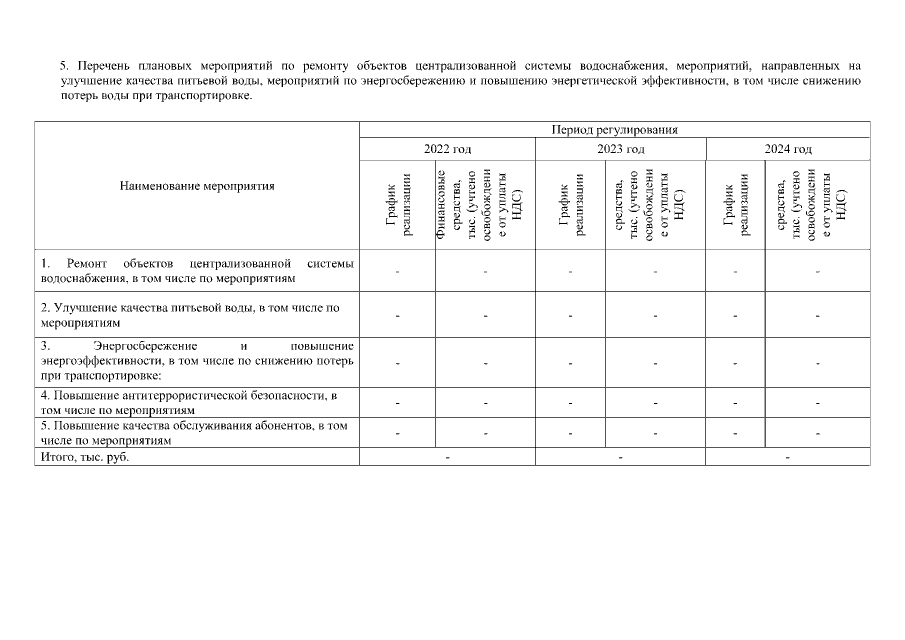 5. Перечень плановых мероприятий по ремонту объектов централизованной системы водоснабжения, мероприятий, направленных на улучшение качества питьевой воды, мероприятий по энергосбережению и повышению энергетической эффективности, в том числе снижению потерь воды при транспортировке.

| Наименование мероприятия | Период регулирования | | | | | |
|---|---|---|---|---|---|---|
| | 2022 год | | 2023 год | | 2024 год | |
| | График реализации | Финансовые средства, тыс. (учтено освобождение от уплаты НДС) | График реализации | средства, тыс. (учтено освобождение от уплаты НДС) | График реализации | средства, тыс. (учтено освобождение от уплаты НДС) |
| 1. Ремонт объектов централизованной системы водоснабжения, в том числе по мероприятиям | - | - | - | - | - | - |
| 2. Улучшение качества питьевой воды, в том числе по мероприятиям | - | - | - | - | - | - |
| 3. Энергосбережение и повышение энергоэффективности, в том числе по снижению потерь при транспортировке: | - | - | - | - | - | - |
| 4. Повышение антитеррористической безопасности, в том числе по мероприятиям | - | - | - | - | - | - |
| 5. Повышение качества обслуживания абонентов, в том числе по мероприятиям | - | - | - | - | - | - |
| Итого, тыс. руб. | - | | - | | - | |